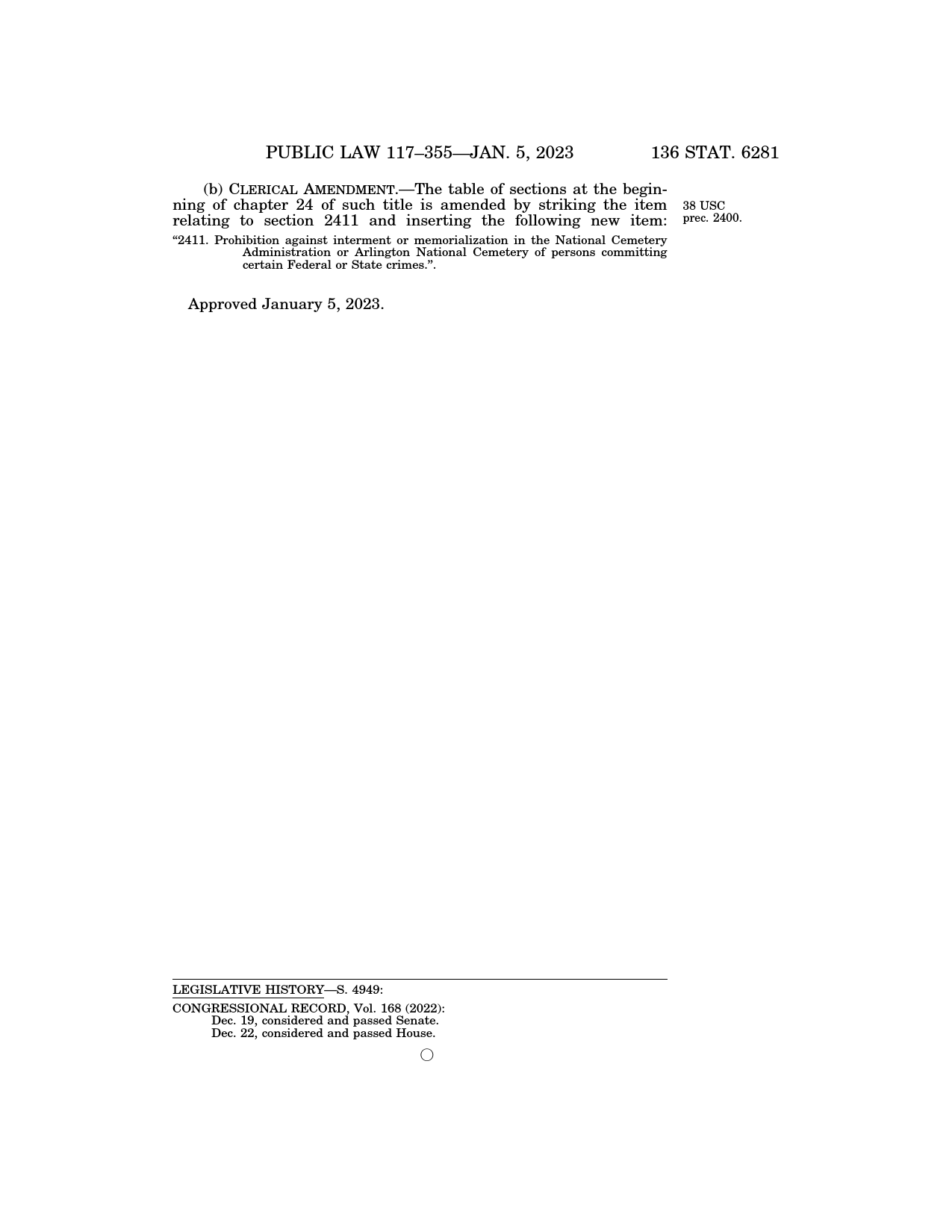 PUBLIC LAW 117–355—JAN. 5, 2023 136 STAT. 6281

(b) CLERICAL AMENDMENT.—The table of sections at the beginning of chapter 24 of such title is amended by striking the item relating to section 2411 and inserting the following new item:

38 USC prec. 2400.

"2411. Prohibition against interment or memorialization in the National Cemetery Administration or Arlington National Cemetery of persons committing certain Federal or State crimes.".

Approved January 5, 2023.

LEGISLATIVE HISTORY—S. 4949:

CONGRESSIONAL RECORD, Vol. 168 (2022):
Dec. 19, considered and passed Senate.
Dec. 22, considered and passed House.